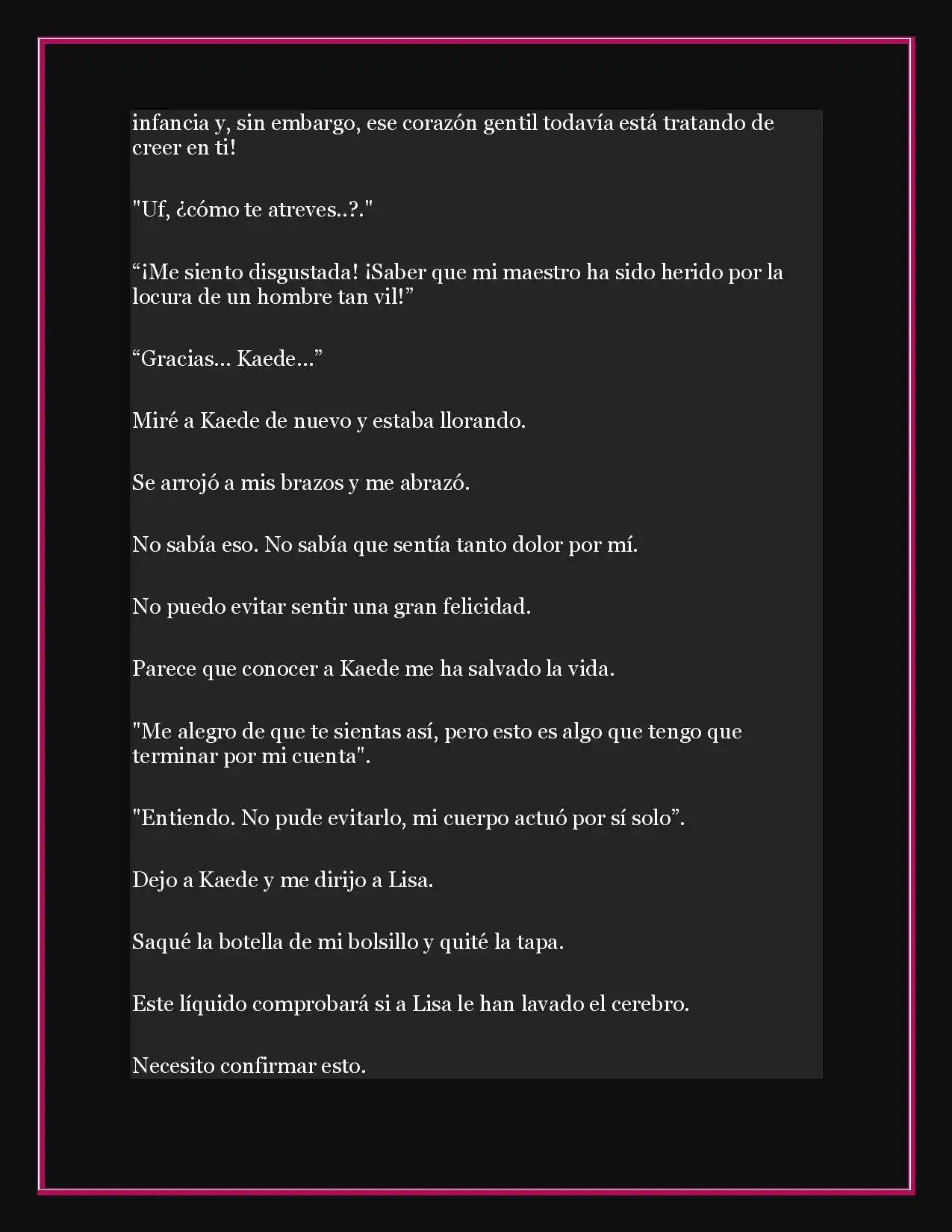 infancia y, sin embargo, ese corazón gentil todavía está tratando de creer en ti!

"Uf, ¿cómo te atreves..?."

“¡Me siento disgustada! ¡Saber que mi maestro ha sido herido por la locura de un hombre tan vil!”

“Gracias... Kaede...”

Miré a Kaede de nuevo y estaba llorando.

Se arrojó a mis brazos y me abrazó.

No sabía eso. No sabía que sentía tanto dolor por mí.

No puedo evitar sentir una gran felicidad.

Parece que conocer a Kaede me ha salvado la vida.

"Me alegro de que te sientas así, pero esto es algo que tengo que terminar por mi cuenta".

"Entiendo. No pude evitarlo, mi cuerpo actuó por sí solo”.

Dejo a Kaede y me dirijo a Lisa.

Saqué la botella de mi bolsillo y quité la tapa.

Este líquido comprobará si a Lisa le han lavado el cerebro.

Necesito confirmar esto.